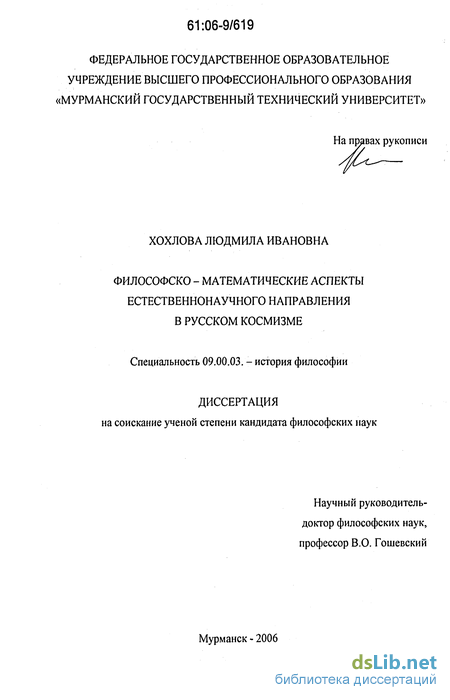 61:06-9/619

ФЕДЕРАЛЬНОЕ ГОСУДАРСТВЕННОЕ ОБРАЗОВАТЕЛЬНОЕ УЧРЕЖДЕНИЕ ВЫСШЕГО ПРОФЕССИОНАЛЬНОГО ОБРАЗОВАНИЯ «МУРМАНСКИЙ ГОСУДАРСТВЕННЫЙ ТЕХНИЧЕСКИЙ УНИВЕРСИТЕТ»

На правах рукописи

ХОХЛОВА ЛЮДМИЛА ИВАНОВНА

ФИЛОСОФСКО – МАТЕМАТИЧЕСКИЕ АСПЕКТЫ ЕСТЕСТВЕННОНАУЧНОГО НАПРАВЛЕНИЯ В РУССКОМ КОСМИЗМЕ

Специальность 09.00.03. – история философии

ДИССЕРТАЦИЯ
на соискание ученой степени кандидата философских наук

Научный руководитель-
доктор философских наук,
профессор В.О. Гошевский

Мурманск - 2006

dsLib.net
библиотека диссертаций